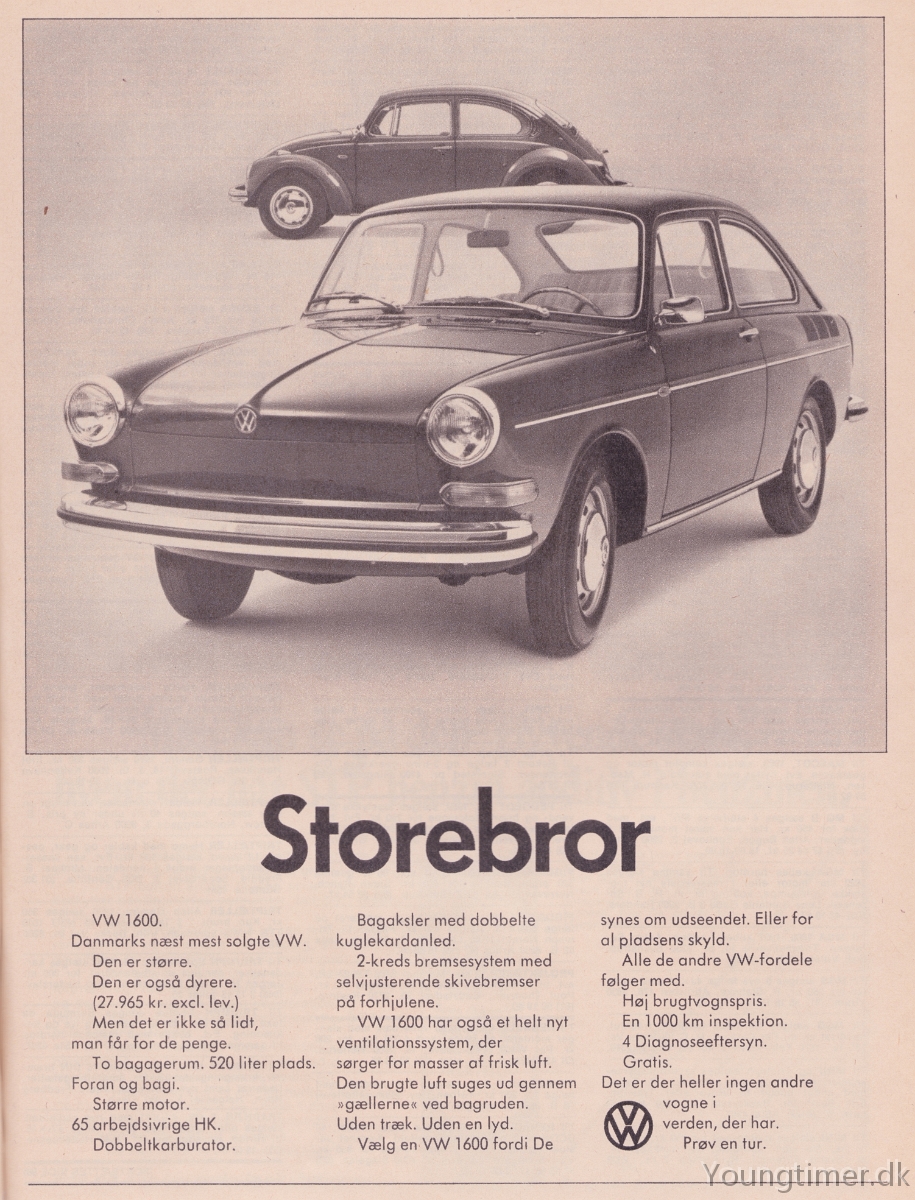 Storebror

VW 1600.
Danmarks næst mest solgte VW.
Den er større.
Den er også dyrere.
(27.965 kr. excl. lev.)
Men det er ikke så lidt, man får for de penge.
To bagagerum. 520 liter plads. Foran og bagi.
Større motor.
65 arbejdsivrige HK.
Dobbeltkarburator.

Bagaksler med dobbelte kuglekardanled.
2-kreds bremsesystem med selvjusterende skivebremser på forhjulene.
VW 1600 har også et helt nyt ventilationssystem, der sørger for masser af frisk luft. Den brugte luft suges ud gennem »gællerne« ved bagruden. Uden træk. Uden en lyd.
Vælg en VW 1600 fordi De synes om udseendet. Eller for al pladsens skyld.
Alle de andre VW-fordele følger med.
Høj brugtvognspris.
En 1000 km inspektion.
4 Diagnoseeftersyn.
Gratis.
Det er der heller ingen andre vogne i verden, der har.
Prøv en tur.

Youngtimer.dk